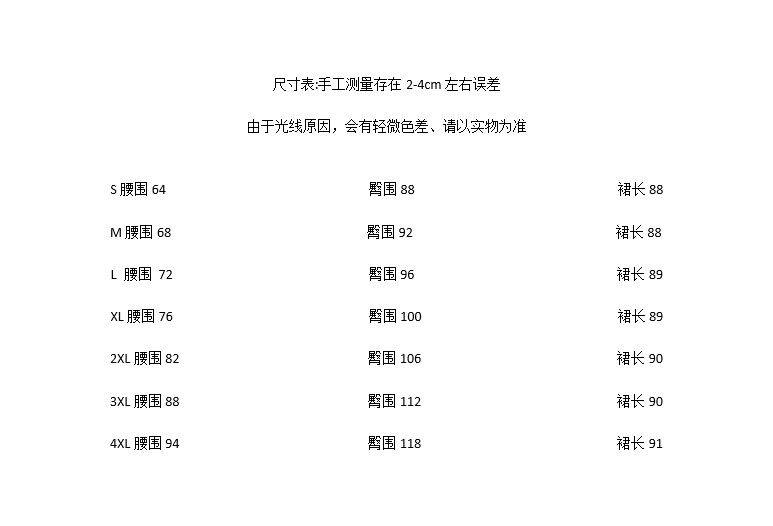 尺寸表:手工测量存在2-4cm左右误差

由于光线原因，会有轻微色差、请以实物为准

S腰围64 臀围88 裙长88

M腰围68 臀围92 裙长88

L 腰围72 臀围96 裙长89

XL腰围76 臀围100 裙长89

2XL腰围82 臀围106 裙长90

3XL腰围88 臀围112 裙长90

4XL腰围94 臀围118 裙长91